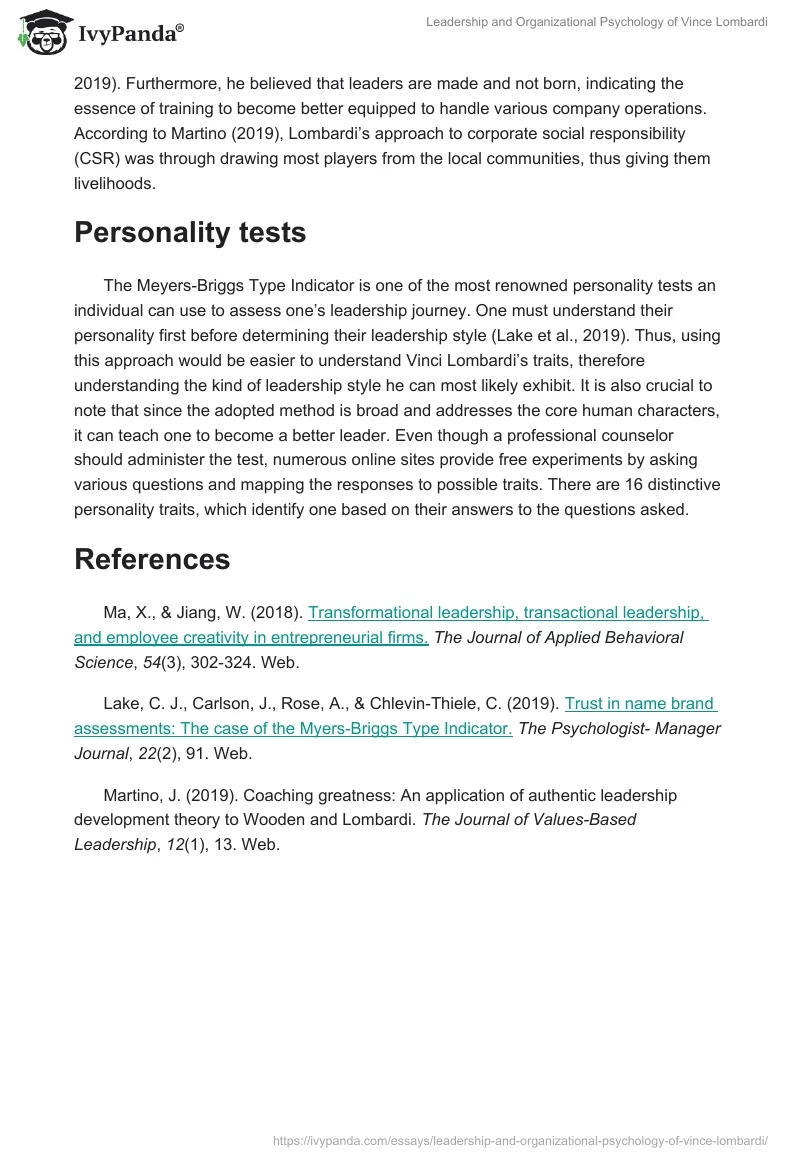 IvyPanda®

Leadership and Organizational Psychology of Vince Lombardi

2019). Furthermore, he believed that leaders are made and not born, indicating the essence of training to become better equipped to handle various company operations. According to Martino (2019), Lombardi's approach to corporate social responsibility (CSR) was through drawing most players from the local communities, thus giving them livelihoods.

Personality tests

The Meyers-Briggs Type Indicator is one of the most renowned personality tests an individual can use to assess one's leadership journey. One must understand their personality first before determining their leadership style (Lake et al., 2019). Thus, using this approach would be easier to understand Vinci Lombardi's traits, therefore understanding the kind of leadership style he can most likely exhibit. It is also crucial to note that since the adopted method is broad and addresses the core human characters, it can teach one to become a better leader. Even though a professional counselor should administer the test, numerous online sites provide free experiments by asking various questions and mapping the responses to possible traits. There are 16 distinctive personality traits, which identify one based on their answers to the questions asked.

References

Ma, X., & Jiang, W. (2018). Transformational leadership, transactional leadership, and employee creativity in entrepreneurial firms. The Journal of Applied Behavioral Science, 54(3), 302-324. Web.

Lake, C. J., Carlson, J., Rose, A., & Chlevin-Thiele, C. (2019). Trust in name brand assessments: The case of the Myers-Briggs Type Indicator. The Psychologist- Manager Journal, 22(2), 91. Web.

Martino, J. (2019). Coaching greatness: An application of authentic leadership development theory to Wooden and Lombardi. The Journal of Values-Based Leadership, 12(1), 13. Web.

https://ivypanda.com/essays/leadership-and-organizational-psychology-of-vince-lombardi/